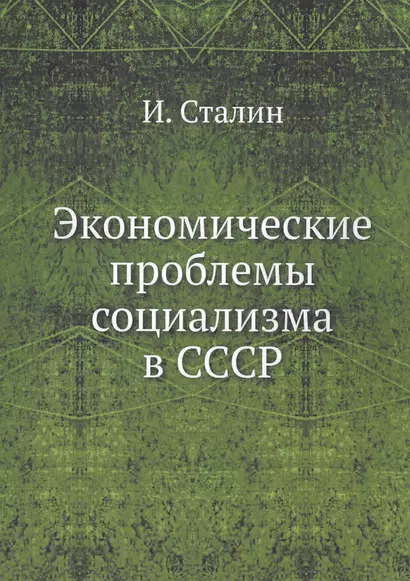 И. Сталин

Экономические проблемы социализма в СССР